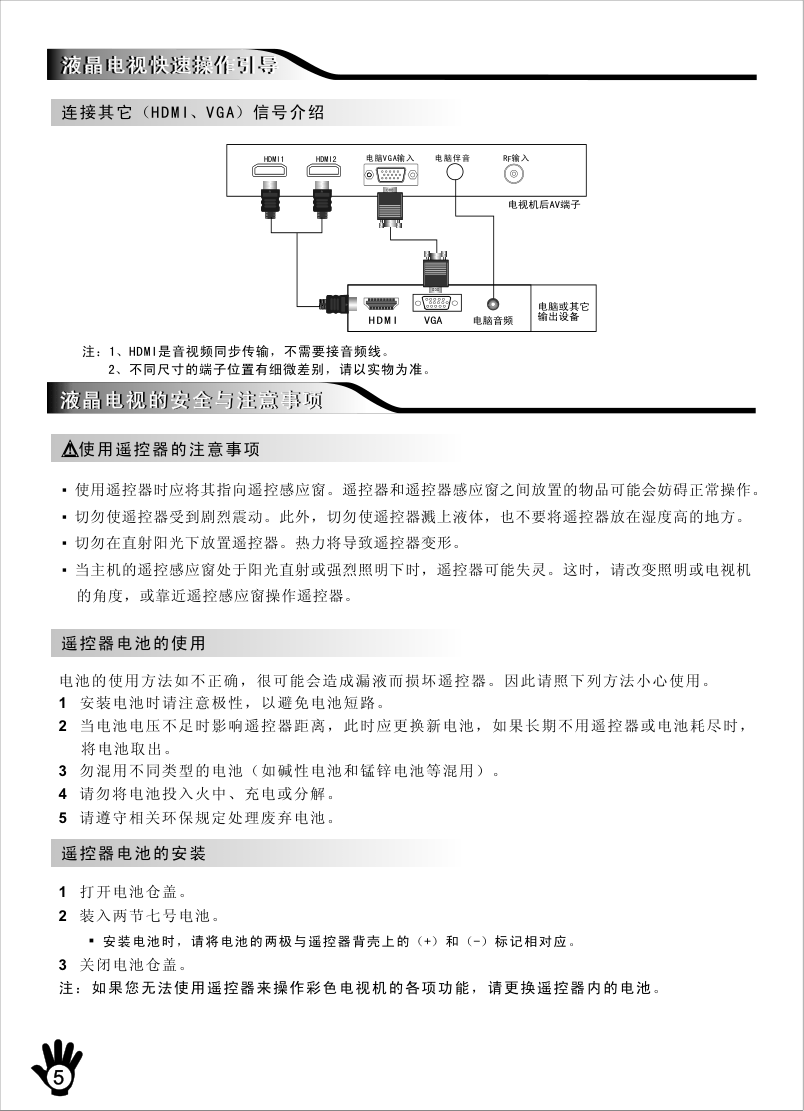 液晶电视快速操作引导

连接其它（HDMI、VGA）信号介绍

HDMI1 HDMI2 电脑VGA输入 电脑伴音 RF输入

电视机后AV端子

HDMI VGA 电脑音频

电脑或其它输出设备

注：1、HDMI是音视频同步传输，不需要接音频线。
2、不同尺寸的端子位置有细微差别，请以实物为准。

液晶电视的安全与注意事项

使用遥控器的注意事项

▪ 使用遥控器时应将其指向遥控感应窗。遥控器和遥控器感应窗之间放置的物品可能会妨碍正常操作。
▪ 切勿使遥控器受到剧烈震动。此外，切勿使遥控器溅上液体，也不要将遥控器放在湿度高的地方。
▪ 切勿在直射阳光下放置遥控器。热力将导致遥控器变形。
▪ 当主机的遥控感应窗处于阳光直射或强烈照明下时，遥控器可能失灵。这时，请改变照明或电视机的角度，或靠近遥控感应窗操作遥控器。

遥控器电池的使用

电池的使用方法如不正确，很可能会造成漏液而损坏遥控器。因此请照下列方法小心使用。
1 安装电池时请注意极性，以避免电池短路。
2 当电池电压不足时影响遥控器距离，此时应更换新电池，如果长期不用遥控器或电池耗尽时，将电池取出。
3 勿混用不同类型的电池（如碱性电池和锰锌电池等混用）。
4 请勿将电池投入火中、充电或分解。
5 请遵守相关环保规定处理废弃电池。

遥控器电池的安装

1 打开电池仓盖。
2 装入两节七号电池。
▪ 安装电池时，请将电池的两极与遥控器背壳上的（+）和（-）标记相对应。
3 关闭电池仓盖。
注：如果您无法使用遥控器来操作彩色电视机的各项功能，请更换遥控器内的电池。

5